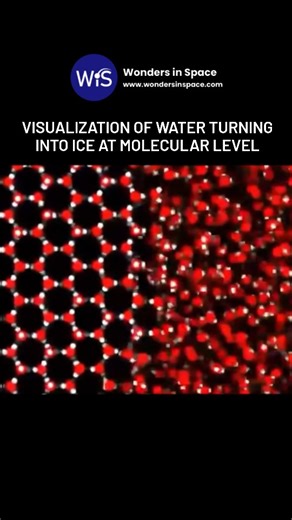 WiS
Wonders in Space
www.wondersinspace.com

VISUALIZATION OF WATER TURNING INTO ICE AT MOLECULAR LEVEL